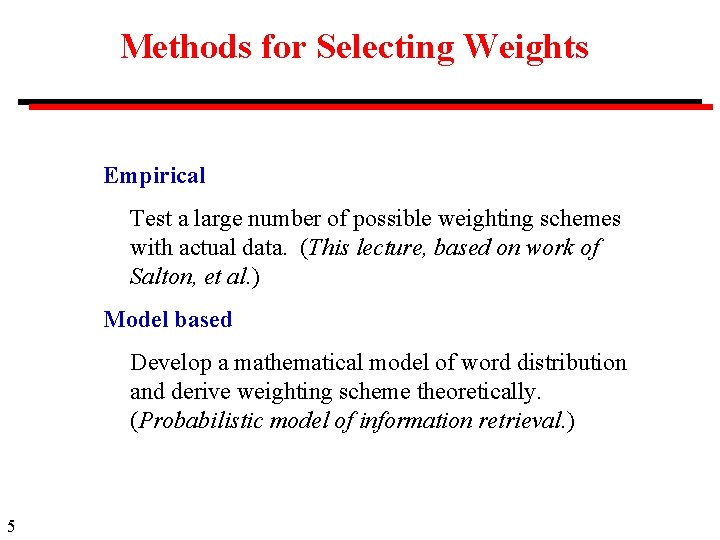 Methods for Selecting Weights

Empirical

Test a large number of possible weighting schemes with actual data. (This lecture, based on work of Salton, et al.)

Model based

Develop a mathematical model of word distribution and derive weighting scheme theoretically. (Probabilistic model of information retrieval.)

5